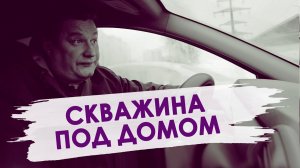 СКВАЖИНА
ПОД ДОМОМ